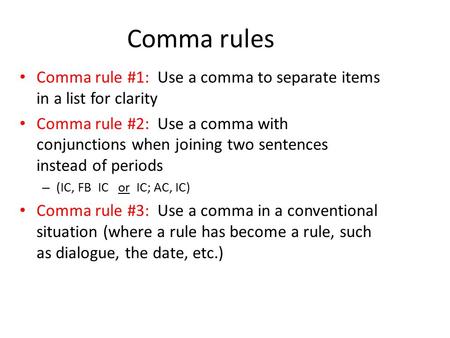 Comma rules

• Comma rule #1: Use a comma to separate items in a list for clarity

• Comma rule #2: Use a comma with conjunctions when joining two sentences instead of periods

– (IC, FB IC or IC; AC, IC)

• Comma rule #3: Use a comma in a conventional situation (where a rule has become a rule, such as dialogue, the date, etc.)